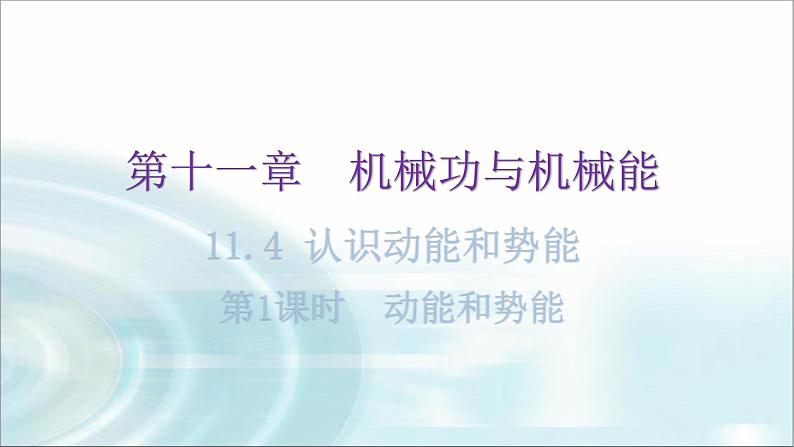 第十一章　机械功与机械能

11.4 认识动能和势能

第1课时　动能和势能